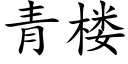 青楼